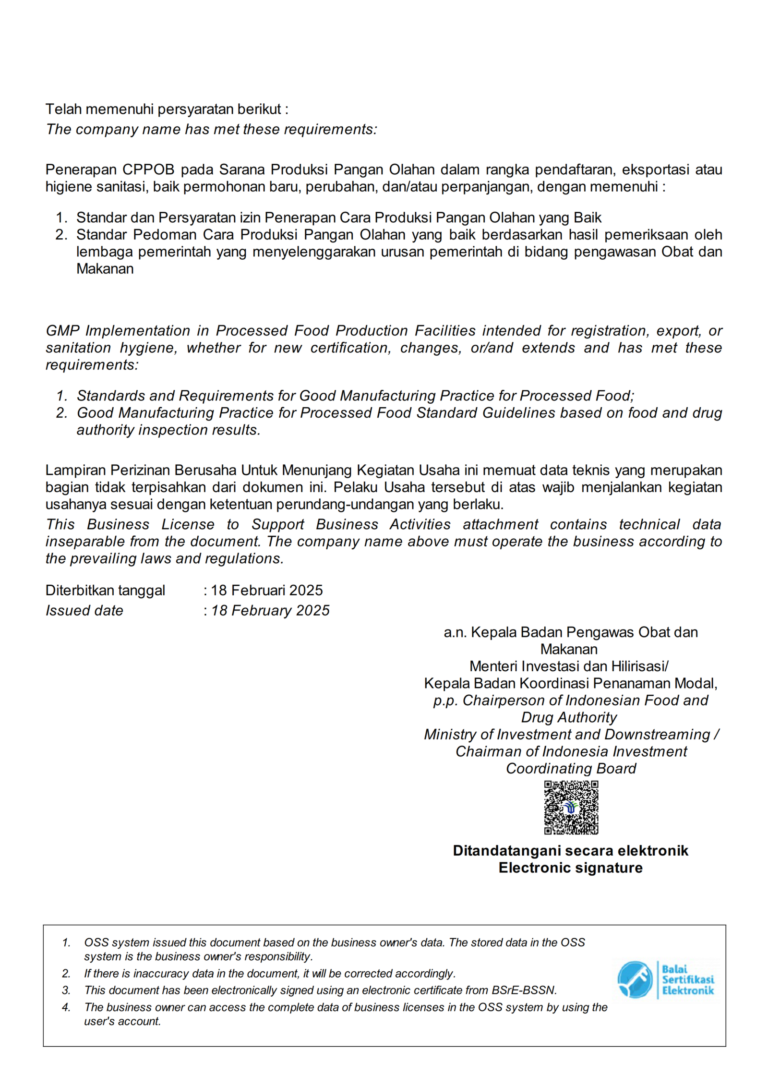 Telah memenuhi persyaratan berikut :
The company name has met these requirements:

Penerapan CPPOB pada Sarana Produksi Pangan Olahan dalam rangka pendaftaran, eksportasi atau higiene sanitasi, baik permohonan baru, perubahan, dan/atau perpanjangan, dengan memenuhi :

1. Standar dan Persyaratan izin Penerapan Cara Produksi Pangan Olahan yang Baik
2. Standar Pedoman Cara Produksi Pangan Olahan yang baik berdasarkan hasil pemeriksaan oleh lembaga pemerintah yang menyelenggarakan urusan pemerintah di bidang pengawasan Obat dan Makanan

GMP Implementation in Processed Food Production Facilities intended for registration, export, or sanitation hygiene, whether for new certification, changes, or/and extends and has met these requirements:

1. Standards and Requirements for Good Manufacturing Practice for Processed Food;
2. Good Manufacturing Practice for Processed Food Standard Guidelines based on food and drug authority inspection results.

Lampiran Perizinan Berusaha Untuk Menunjang Kegiatan Usaha ini memuat data teknis yang merupakan bagian tidak terpisahkan dari dokumen ini. Pelaku Usaha tersebut di atas wajib menjalankan kegiatan usahanya sesuai dengan ketentuan perundang-undangan yang berlaku.
This Business License to Support Business Activities attachment contains technical data inseparable from the document. The company name above must operate the business according to the prevailing laws and regulations.

Diterbitkan tanggal : 18 Februari 2025
Issued date : 18 February 2025

a.n. Kepala Badan Pengawas Obat dan Makanan
Menteri Investasi dan Hilirisasi/
Kepala Badan Koordinasi Penanaman Modal,
p.p. Chairperson of Indonesian Food and Drug Authority
Ministry of Investment and Downstreaming / Chairman of Indonesia Investment Coordinating Board

Ditandatangani secara elektronik
Electronic signature

1. OSS system issued this document based on the business owner's data. The stored data in the OSS system is the business owner's responsibility.
2. If there is inaccuracy data in the document, it will be corrected accordingly.
3. This document has been electronically signed using an electronic certificate from BSrE-BSSN.
4. The business owner can access the complete data of business licenses in the OSS system by using the user's account.

Balai Sertifikasi Elektronik